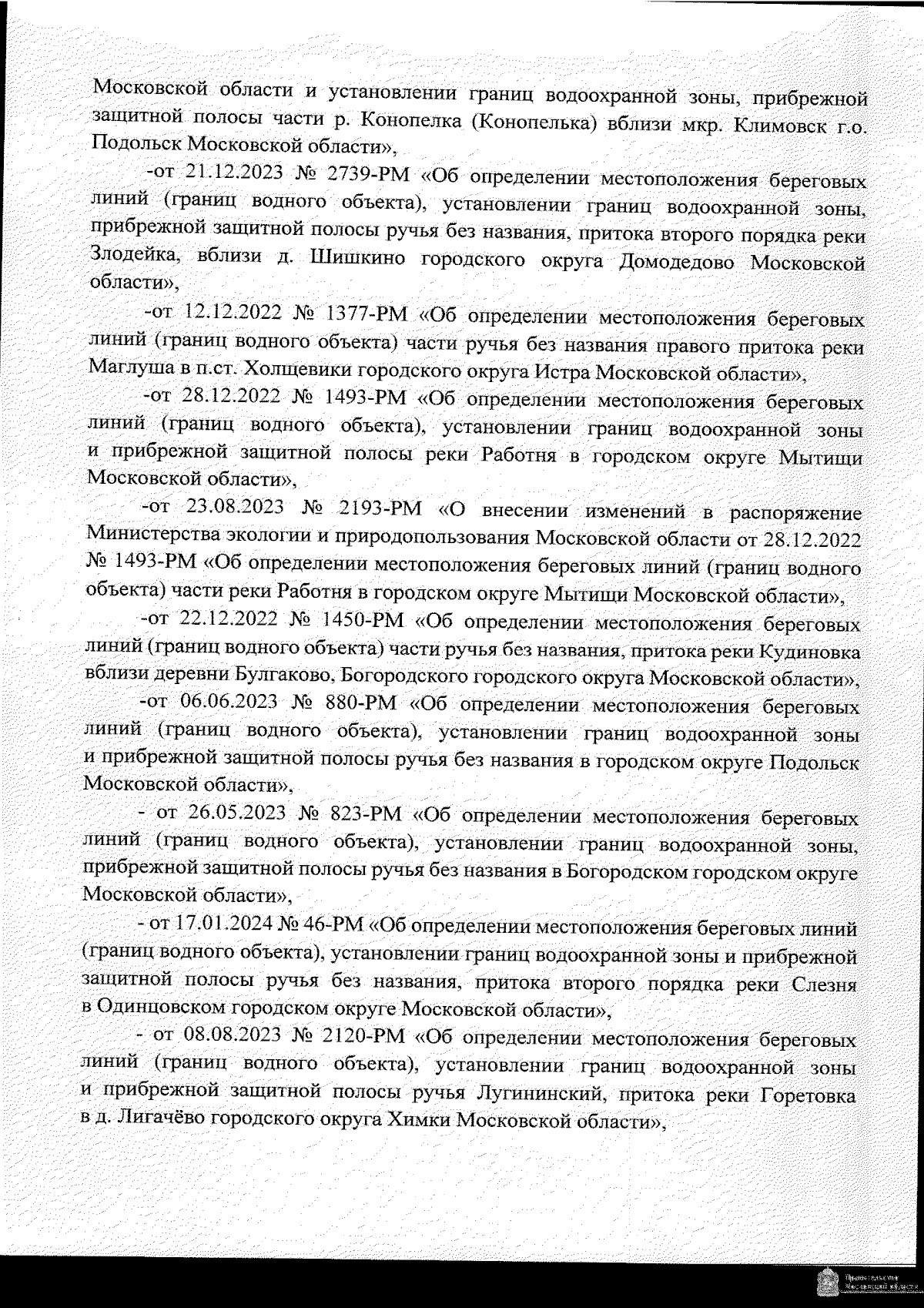 Московской области и установлении границ водоохранной зоны, прибрежной защитной полосы части р. Конопелка (Конопелька) вблизи мкр. Климовск г.о. Подольск Московской области»,

-от 21.12.2023 № 2739-РМ «Об определении местоположения береговых линий (границ водного объекта), установлении границ водоохранной зоны, прибрежной защитной полосы ручья без названия, притока второго порядка реки Злодейка, вблизи д. Шишкино городского округа Домодедово Московской области»,

-от 12.12.2022 № 1377-РМ «Об определении местоположения береговых линий (границ водного объекта) части ручья без названия правого притока реки Маглуша в п.ст. Холщевики городского округа Истра Московской области»,

-от 28.12.2022 № 1493-РМ «Об определении местоположения береговых линий (границ водного объекта), установлении границ водоохранной зоны и прибрежной защитной полосы реки Работня в городском округе Мытищи Московской области»,

-от 23.08.2023 № 2193-РМ «О внесении изменений в распоряжение Министерства экологии и природопользования Московской области от 28.12.2022 № 1493-РМ «Об определении местоположения береговых линий (границ водного объекта) части реки Работня в городском округе Мытищи Московской области»,

-от 22.12.2022 № 1450-РМ «Об определении местоположения береговых линий (границ водного объекта) части ручья без названия, притока реки Кудиновка вблизи деревни Булгаково, Богородского городского округа Московской области»,

-от 06.06.2023 № 880-РМ «Об определении местоположения береговых линий (границ водного объекта), установлении границ водоохранной зоны и прибрежной защитной полосы ручья без названия в городском округе Подольск Московской области»,

- от 26.05.2023 № 823-РМ «Об определении местоположения береговых линий (границ водного объекта), установлении границ водоохранной зоны, прибрежной защитной полосы ручья без названия в Богородском городском округе Московской области»,

- от 17.01.2024 № 46-РМ «Об определении местоположения береговых линий (границ водного объекта), установлении границ водоохранной зоны и прибрежной защитной полосы ручья без названия, притока второго порядка реки Слезня в Одинцовском городском округе Московской области»,

- от 08.08.2023 № 2120-РМ «Об определении местоположения береговых линий (границ водного объекта), установлении границ водоохранной зоны и прибрежной защитной полосы ручья Лугининский, притока реки Горетовка в д. Лигачёво городского округа Химки Московской области»,

Правительство Московской области